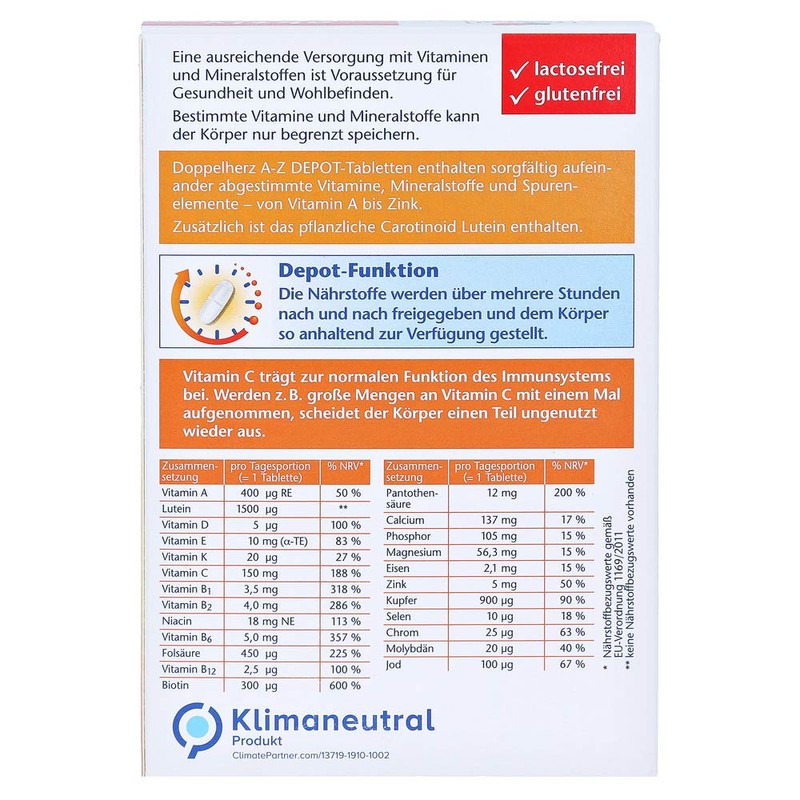 Eine ausreichende Versorgung mit Vitaminen und Mineralstoffen ist Voraussetzung für Gesundheit und Wohlbefinden.

Bestimmte Vitamine und Mineralstoffe kann der Körper nur begrenzt speichern.

✓ lactosefrei
✓ glutenfrei

Doppelherz A-Z DEPOT-Tabletten enthalten sorgfältig aufeinander abgestimmte Vitamine, Mineralstoffe und Spurenelemente – von Vitamin A bis Zink.

Zusätzlich ist das pflanzliche Carotinoid Lutein enthalten.

Depot-Funktion
Die Nährstoffe werden über mehrere Stunden nach und nach freigegeben und dem Körper so anhaltend zur Verfügung gestellt.

Vitamin C trägt zur normalen Funktion des Immunsystems bei. Werden z. B. große Mengen an Vitamin C mit einem Mal aufgenommen, scheidet der Körper einen Teil ungenutzt wieder aus.

| Zusammensetzung | pro Tagesportion (= 1 Tablette) | % NRV* |
|---|---|---|
| Vitamin A | 400 µg RE | 50 % |
| Lutein | 1500 µg | ** |
| Vitamin D | 5 µg | 100 % |
| Vitamin E | 10 mg (α-TE) | 83 % |
| Vitamin K | 20 µg | 27 % |
| Vitamin C | 150 mg | 188 % |
| Vitamin $B_1$ | 3,5 mg | 318 % |
| Vitamin $B_2$ | 4,0 mg | 286 % |
| Niacin | 18 mg NE | 113 % |
| Vitamin $B_6$ | 5,0 mg | 357 % |
| Folsäure | 450 µg | 225 % |
| Vitamin $B_{12}$ | 2,5 µg | 100 % |
| Biotin | 300 µg | 600 % |

| Zusammensetzung | pro Tagesportion (= 1 Tablette) | % NRV* |
|---|---|---|
| Pantothensäure | 12 mg | 200 % |
| Calcium | 137 mg | 17 % |
| Phosphor | 105 mg | 15 % |
| Magnesium | 56,3 mg | 15 % |
| Eisen | 2,1 mg | 15 % |
| Zink | 5 mg | 50 % |
| Kupfer | 900 µg | 90 % |
| Selen | 10 µg | 18 % |
| Chrom | 25 µg | 63 % |
| Molybdän | 20 µg | 40 % |
| Jod | 100 µg | 67 % |

* Nährstoffbezugswerte gemäß EU-Verordnung 1169/2011
** keine Nährstoffbezugswerte vorhanden

Klimaneutral
Produkt
ClimatePartner.com/13719-1910-1002